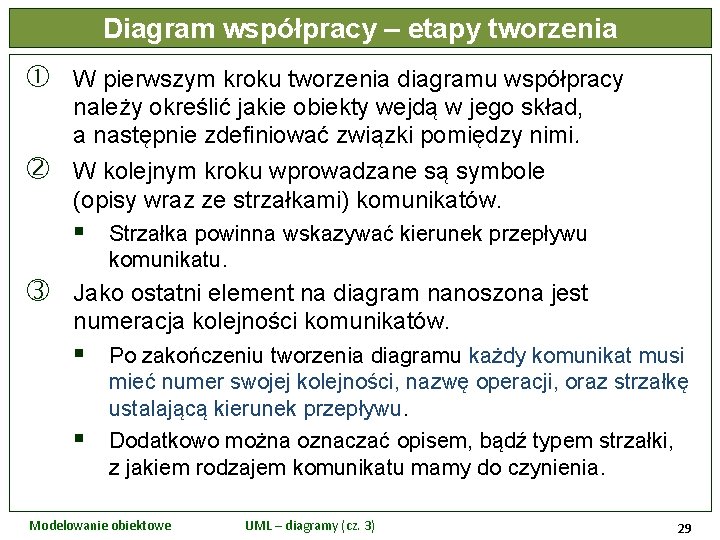 Diagram współpracy – etapy tworzenia

① W pierwszym kroku tworzenia diagramu współpracy należy określić jakie obiekty wejdą w jego skład, a następnie zdefiniować związki pomiędzy nimi.

② W kolejnym kroku wprowadzane są symbole (opisy wraz ze strzałkami) komunikatów.

▪ Strzałka powinna wskazywać kierunek przepływu komunikatu.

③ Jako ostatni element na diagram nanoszona jest numeracja kolejności komunikatów.

▪ Po zakończeniu tworzenia diagramu każdy komunikat musi mieć numer swojej kolejności, nazwę operacji, oraz strzałkę ustalającą kierunek przepływu.

▪ Dodatkowo można oznaczać opisem, bądź typem strzałki, z jakiem rodzajem komunikatu mamy do czynienia.

Modelowanie obiektowe UML – diagramy (cz. 3) 29